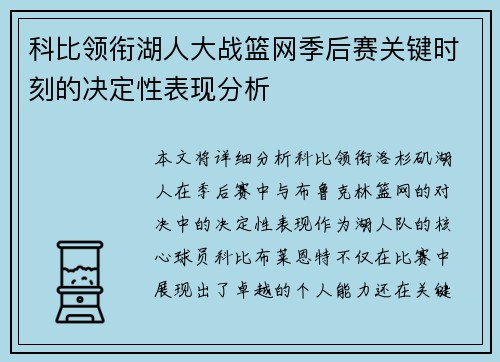 科比领衔湖人大战篮网季后赛关键时刻的决定性表现分析

本文将详细分析科比领衔洛杉矶湖人在季后赛中与布鲁克林篮网的对决中的决定性表现作为湖人队的核心球员科比布莱恩特不仅在比赛中展现出了卓越的个人能力还在关键